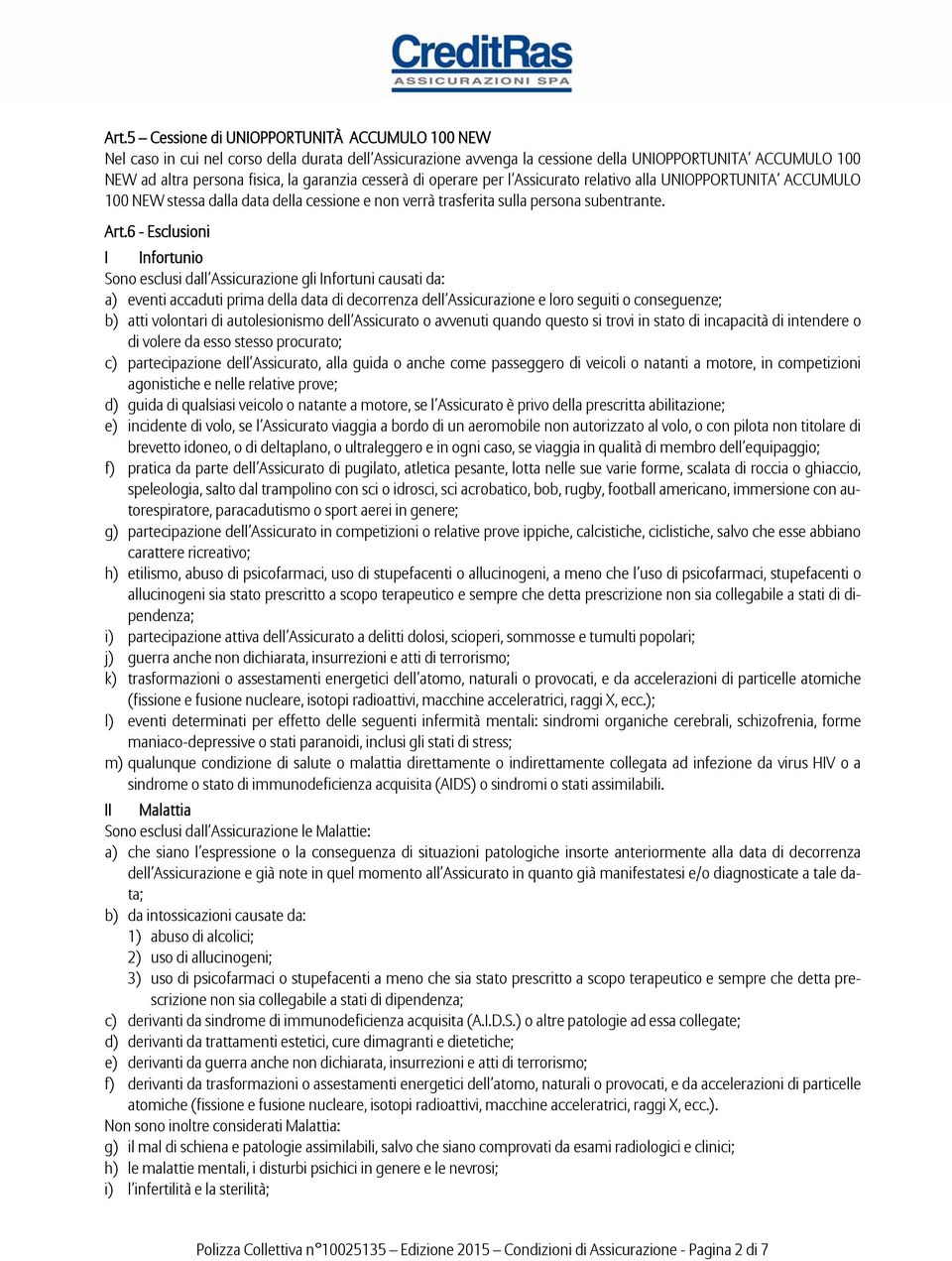 CreditRas
ASSICURAZIONI SPA

Art.5 – Cessione di UNIOPPORTUNITÀ ACCUMULO 100 NEW
Nel caso in cui nel corso della durata dell'Assicurazione avvenga la cessione della UNIOPPORTUNITA' ACCUMULO 100 NEW ad altra persona fisica, la garanzia cesserà di operare per l'Assicurato relativo alla UNIOPPORTUNITA' ACCUMULO 100 NEW stessa dalla data della cessione e non verrà trasferita sulla persona subentrante.

Art.6 - Esclusioni
I Infortunio
Sono esclusi dall'Assicurazione gli Infortuni causati da:
a) eventi accaduti prima della data di decorrenza dell'Assicurazione e loro seguiti o conseguenze;
b) atti volontari di autolesionismo dell'Assicurato o avvenuti quando questo si trovi in stato di incapacità di intendere o di volere da esso stesso procurato;
c) partecipazione dell'Assicurato, alla guida o anche come passeggero di veicoli o natanti a motore, in competizioni agonistiche e nelle relative prove;
d) guida di qualsiasi veicolo o natante a motore, se l'Assicurato è privo della prescritta abilitazione;
e) incidente di volo, se l'Assicurato viaggia a bordo di un aeromobile non autorizzato al volo, o con pilota non titolare di brevetto idoneo, o di deltaplano, o ultraleggero e in ogni caso, se viaggia in qualità di membro dell'equipaggio;
f) pratica da parte dell'Assicurato di pugilato, atletica pesante, lotta nelle sue varie forme, scalata di roccia o ghiaccio, speleologia, salto dal trampolino con sci o idrosci, sci acrobatico, bob, rugby, football americano, immersione con autorespiratore, paracadutismo o sport aerei in genere;
g) partecipazione dell'Assicurato in competizioni o relative prove ippiche, calcistiche, ciclistiche, salvo che esse abbiano carattere ricreativo;
h) etilismo, abuso di psicofarmaci, uso di stupefacenti o allucinogeni, a meno che l'uso di psicofarmaci, stupefacenti o allucinogeni sia stato prescritto a scopo terapeutico e sempre che detta prescrizione non sia collegabile a stati di dipendenza;
i) partecipazione attiva dell'Assicurato a delitti dolosi, scioperi, sommosse e tumulti popolari;
j) guerra anche non dichiarata, insurrezioni e atti di terrorismo;
k) trasformazioni o assestamenti energetici dell'atomo, naturali o provocati, e da accelerazioni di particelle atomiche (fissione e fusione nucleare, isotopi radioattivi, macchine acceleratrici, raggi X, ecc.);
l) eventi determinati per effetto delle seguenti infermità mentali: sindromi organiche cerebrali, schizofrenia, forme maniaco-depressive o stati paranoidi, inclusi gli stati di stress;
m) qualunque condizione di salute o malattia direttamente o indirettamente collegata ad infezione da virus HIV o a sindrome o stato di immunodeficienza acquisita (AIDS) o sindromi o stati assimilabili.

II Malattia
Sono esclusi dall'Assicurazione le Malattie:
a) che siano l'espressione o la conseguenza di situazioni patologiche insorte anteriormente alla data di decorrenza dell'Assicurazione e già note in quel momento all'Assicurato in quanto già manifestatesi e/o diagnosticate a tale data;
b) da intossicazioni causate da:
1) abuso di alcolici;
2) uso di allucinogeni;
3) uso di psicofarmaci o stupefacenti a meno che sia stato prescritto a scopo terapeutico e sempre che detta prescrizione non sia collegabile a stati di dipendenza;
c) derivanti da sindrome di immunodeficienza acquisita (A.I.D.S.) o altre patologie ad essa collegate;
d) derivanti da trattamenti estetici, cure dimagranti e dietetiche;
e) derivanti da guerra anche non dichiarata, insurrezioni e atti di terrorismo;
f) derivanti da trasformazioni o assestamenti energetici dell'atomo, naturali o provocati, e da accelerazioni di particelle atomiche (fissione e fusione nucleare, isotopi radioattivi, macchine acceleratrici, raggi X, ecc.).
Non sono inoltre considerati Malattia:
g) il mal di schiena e patologie assimilabili, salvo che siano comprovati da esami radiologici e clinici;
h) le malattie mentali, i disturbi psichici in genere e le nevrosi;
i) l'infertilità e la sterilità;

Polizza Collettiva n°10025135 – Edizione 2015 – Condizioni di Assicurazione - Pagina 2 di 7